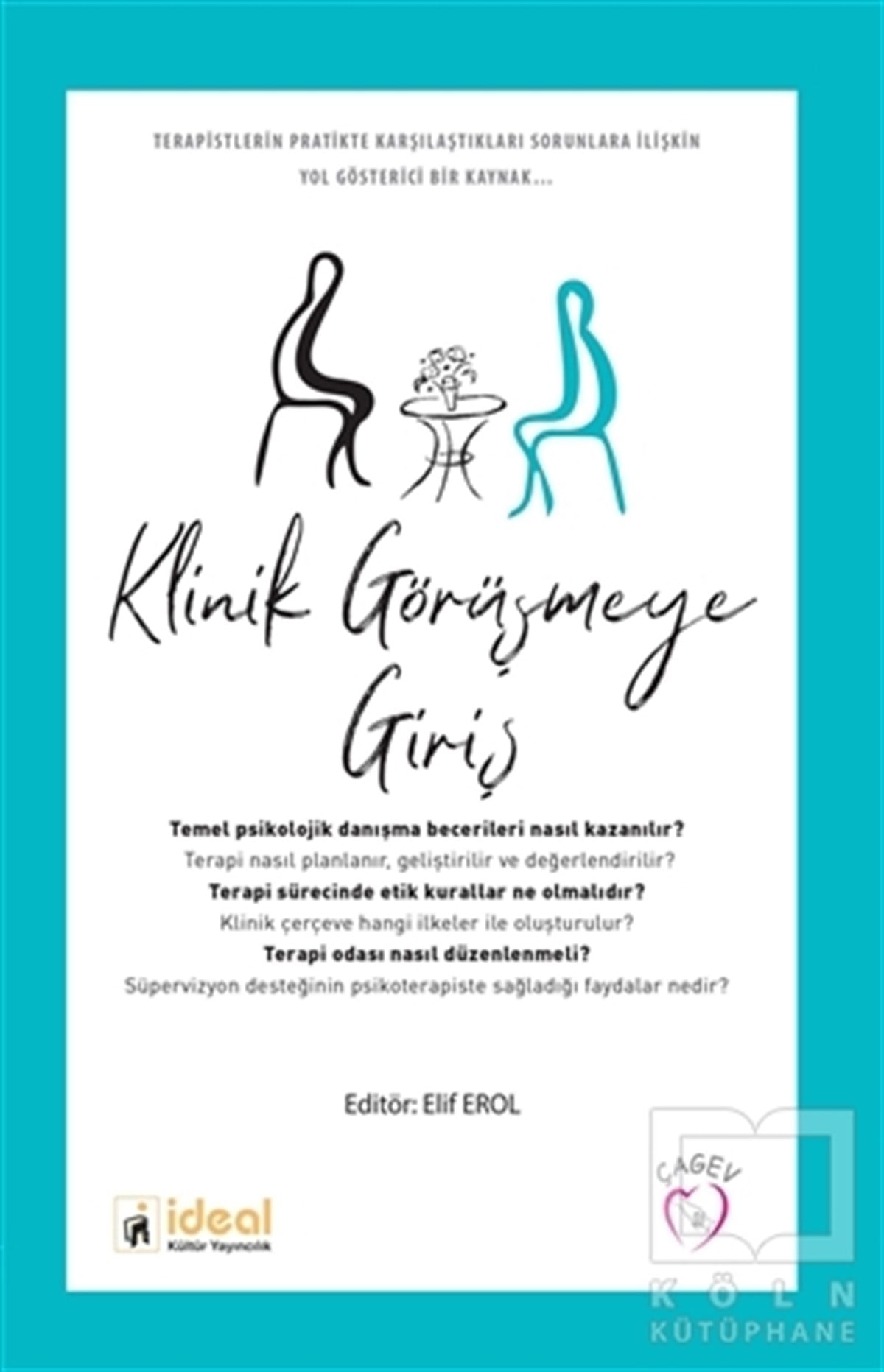 TERAPİSTLERİN PRATİKTE KARŞILAŞTIKLARI SORUNLARA İLİŞKİN YOL GÖSTERİCİ BİR KAYNAK...

Klinik Görüşmeye Giriş

Temel psikolojik danışma becerileri nasıl kazanılır?
Terapi nasıl planlanır, geliştirilir ve değerlendirilir?
Terapi sürecinde etik kurallar ne olmalıdır?
Klinik çerçeve hangi ilkeler ile oluşturulur?
Terapi odası nasıl düzenlenmeli?
Süpervizyon desteğinin psikoterapiste sağladığı faydalar nedir?

Editör: Elif EROL

ideal
Kültür Yayıncılık

ÇAGEV

KÖLN
KÜTÜPHANE